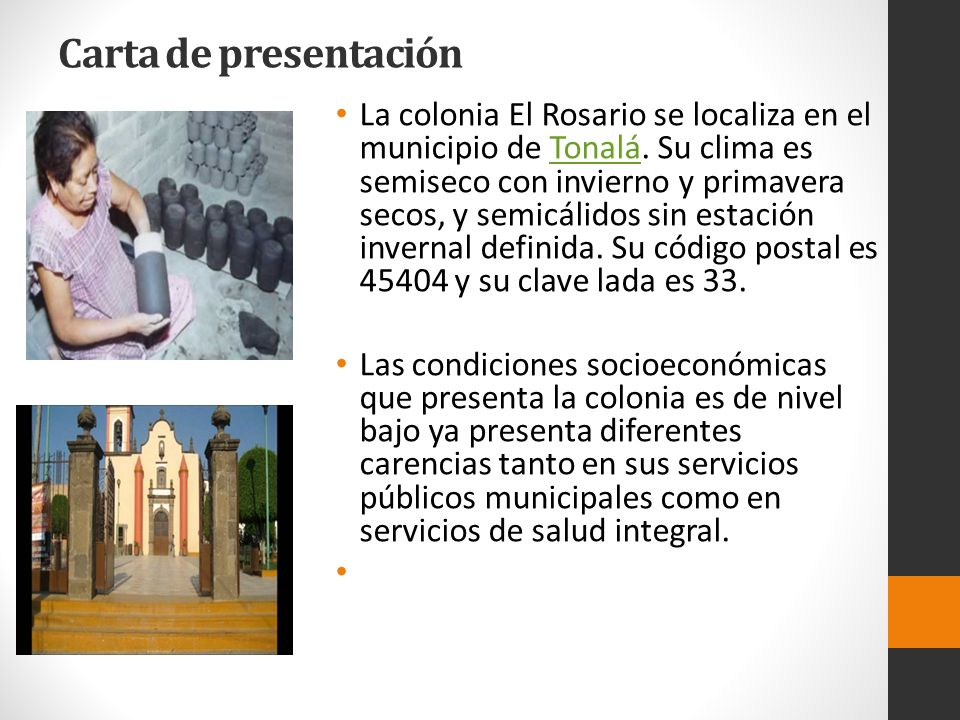 Carta de presentación

• La colonia El Rosario se localiza en el municipio de Tonalá. Su clima es semiseco con invierno y primavera secos, y semicálidos sin estación invernal definida. Su código postal es 45404 y su clave lada es 33.

• Las condiciones socioeconómicas que presenta la colonia es de nivel bajo ya presenta diferentes carencias tanto en sus servicios públicos municipales como en servicios de salud integral.

•